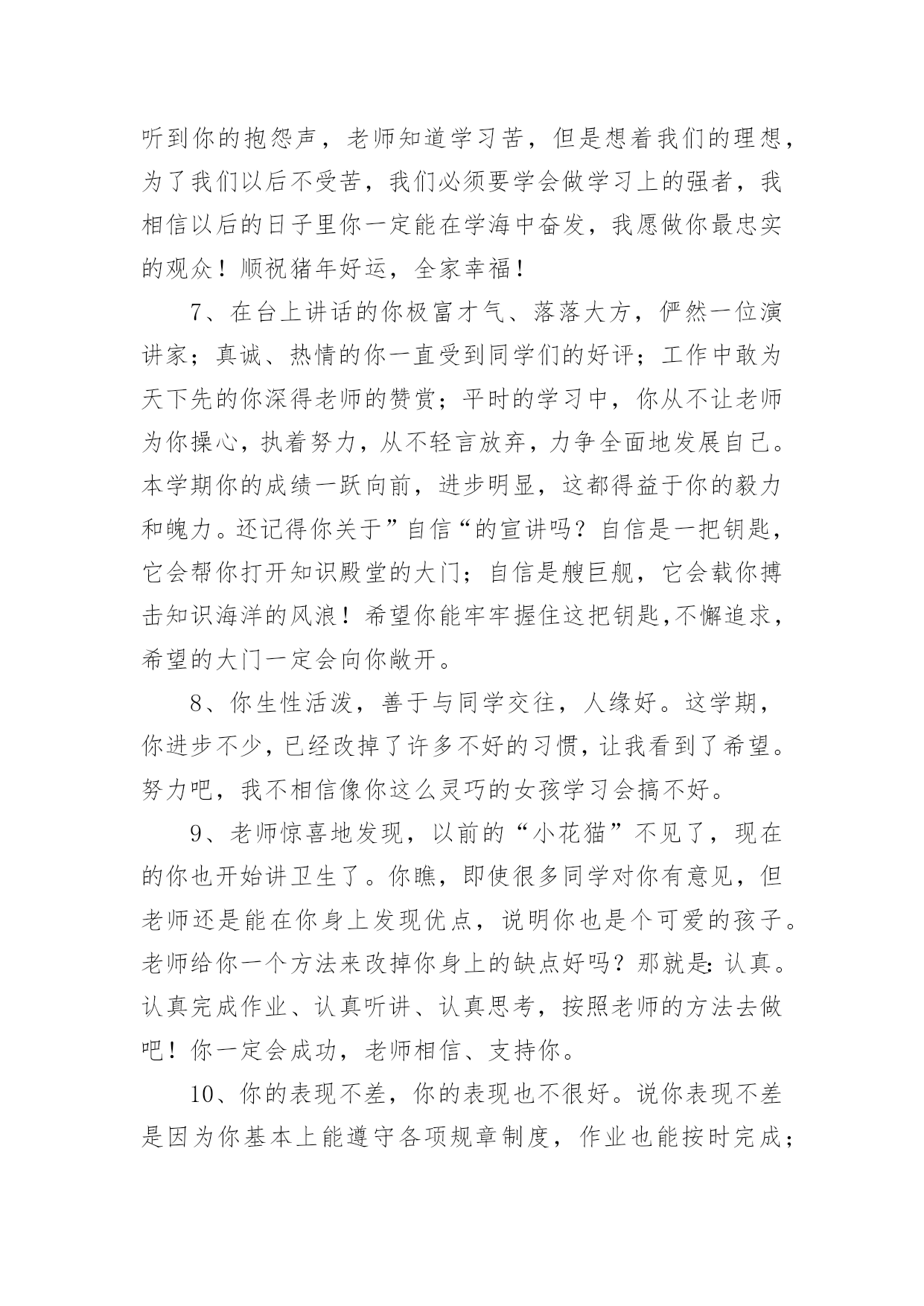 听到你的抱怨声，老师知道学习苦，但是想着我们的理想，为了我们以后不受苦，我们必须要学会做学习上的强者，我相信以后的日子里你一定能在学海中奋发，我愿做你最忠实的观众！顺祝猪年好运，全家幸福！

7、在台上讲话的你极富才气、落落大方，俨然一位演讲家；真诚、热情的你一直受到同学们的好评；工作中敢为天下先的你深得老师的赞赏；平时的学习中，你从不让老师为你操心，执着努力，从不轻言放弃，力争全面地发展自己。本学期你的成绩一跃向前，进步明显，这都得益于你的毅力和魄力。还记得你关于”自信“的宣讲吗？自信是一把钥匙，它会帮你打开知识殿堂的大门；自信是艘巨舰，它会载你搏击知识海洋的风浪！希望你能牢牢握住这把钥匙,不懈追求，希望的大门一定会向你敞开。

8、你生性活泼，善于与同学交往，人缘好。这学期，你进步不少，已经改掉了许多不好的习惯，让我看到了希望。努力吧，我不相信像你这么灵巧的女孩学习会搞不好。

9、老师惊喜地发现，以前的“小花猫”不见了，现在的你也开始讲卫生了。你瞧，即使很多同学对你有意见，但老师还是能在你身上发现优点，说明你也是个可爱的孩子。老师给你一个方法来改掉你身上的缺点好吗？那就是:认真。认真完成作业、认真听讲、认真思考，按照老师的方法去做吧！你一定会成功，老师相信、支持你。

10、你的表现不差，你的表现也不很好。说你表现不差是因为你基本上能遵守各项规章制度，作业也能按时完成；